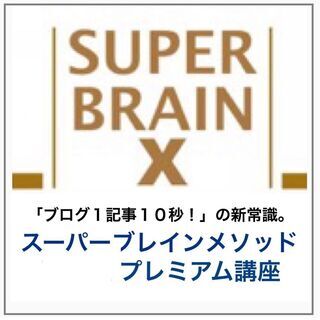 SUPER
BRAIN
X

「ブログ１記事１０秒！」の新常識。

スーパーブレインメソッド
プレミアム講座